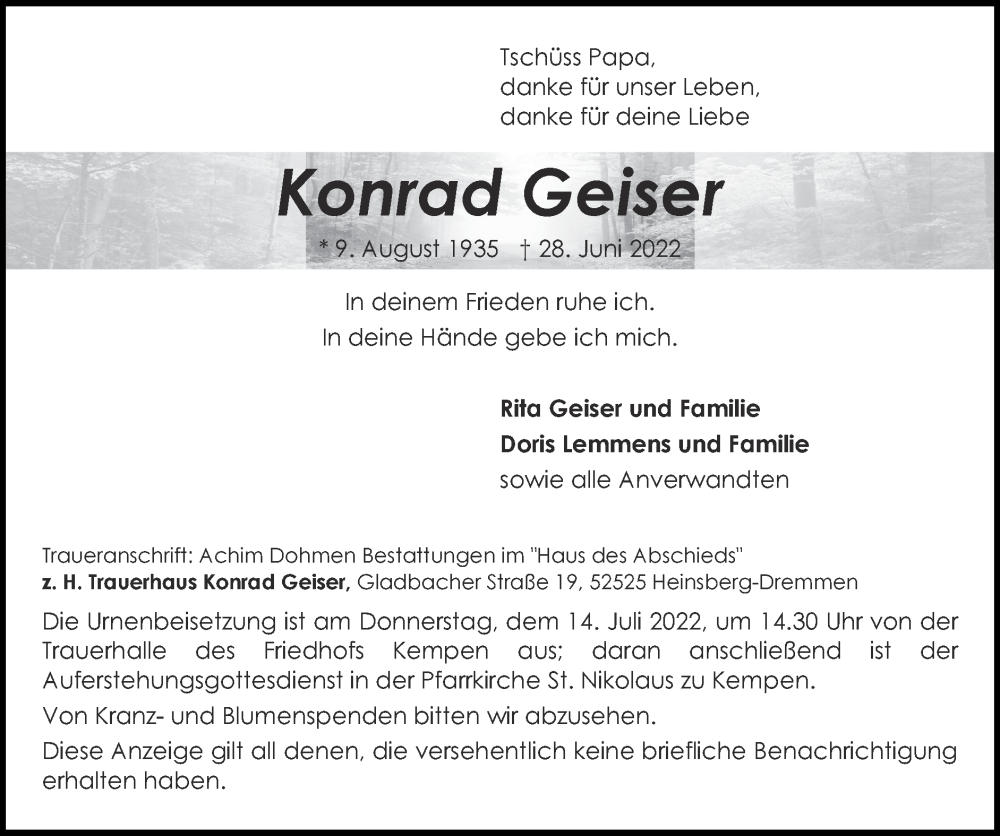 Tschüss Papa,
danke für unser Leben,
danke für deine Liebe

Konrad Geiser

* 9. August 1935 † 28. Juni 2022

In deinem Frieden ruhe ich.
In deine Hände gebe ich mich.

Rita Geiser und Familie
Doris Lemmens und Familie
sowie alle Anverwandten

Traueranschrift: Achim Dohmen Bestattungen im "Haus des Abschieds"
z. H. Trauerhaus Konrad Geiser, Gladbacher Straße 19, 52525 Heinsberg-Dremmen

Die Urnenbeisetzung ist am Donnerstag, dem 14. Juli 2022, um 14.30 Uhr von der Trauerhalle des Friedhofs Kempen aus; daran anschließend ist der Auferstehungsgottesdienst in der Pfarrkirche St. Nikolaus zu Kempen.

Von Kranz- und Blumenspenden bitten wir abzusehen.

Diese Anzeige gilt all denen, die versehentlich keine briefliche Benachrichtigung erhalten haben.